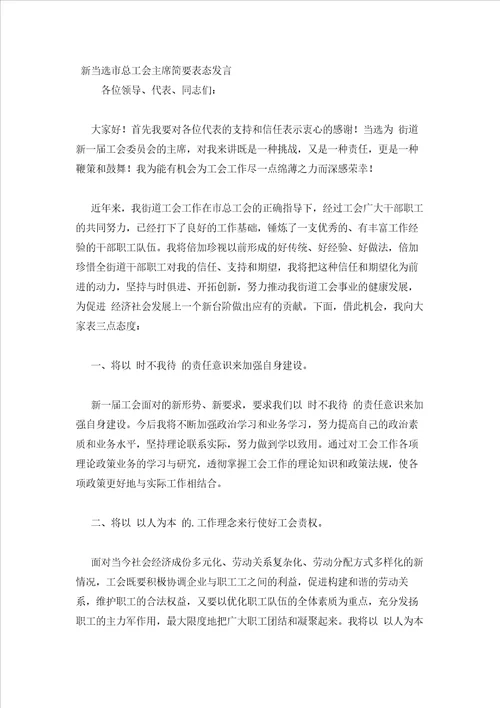 新当选市总工会主席简要表态发言

各位领导、代表、同志们：

大家好！首先我要对各位代表的支持和信任表示衷心的感谢！当选为 街道新一届工会委员会的主席，对我来讲既是一种挑战，又是一种责任，更是一种鞭策和鼓舞！我为能有机会为工会工作尽一点绵薄之力而深感荣幸！

近年来，我街道工会工作在市总工会的正确指导下，经过工会广大干部职工的共同努力，已经打下了良好的工作基础，锤炼了一支优秀的、有丰富工作经验的干部职工队伍。我将倍加珍视以前形成的好传统、好经验、好做法，倍加珍惜全街道干部职工对我的信任、支持和期望，我将把这种信任和期望化为前进的动力，坚持与时俱进、开拓创新，努力推动我街道工会事业的健康发展，为促进 经济社会发展上一个新台阶做出应有的贡献。下面，借此机会，我向大家表三点态度：

一、将以 时不我待 的责任意识来加强自身建设。

新一届工会面对的新形势、新要求，要求我们以 时不我待 的责任意识来加强自身建设。今后我将不断加强政治学习和业务学习，努力提高自己的政治素质和业务水平，坚持理论联系实际，努力做到学以致用。通过对工会工作各项理论政策业务的学习与研究，透彻掌握工会工作的理论知识和政策法规，使各项政策更好地与实际工作相结合。

二、将以 以人为本 的.工作理念来行使好工会责权。

面对当今社会经济成份多元化、劳动关系复杂化、劳动分配方式多样化的新情况，工会既要积极协调企业与职工工之间的利益，促进构建和谐的劳动关系，维护职工的合法权益，又要以优化职工队伍的全体素质为重点，充分发扬职工的主力军作用，最大限度地把广大职工团结和凝聚起来。我将以 以人为本